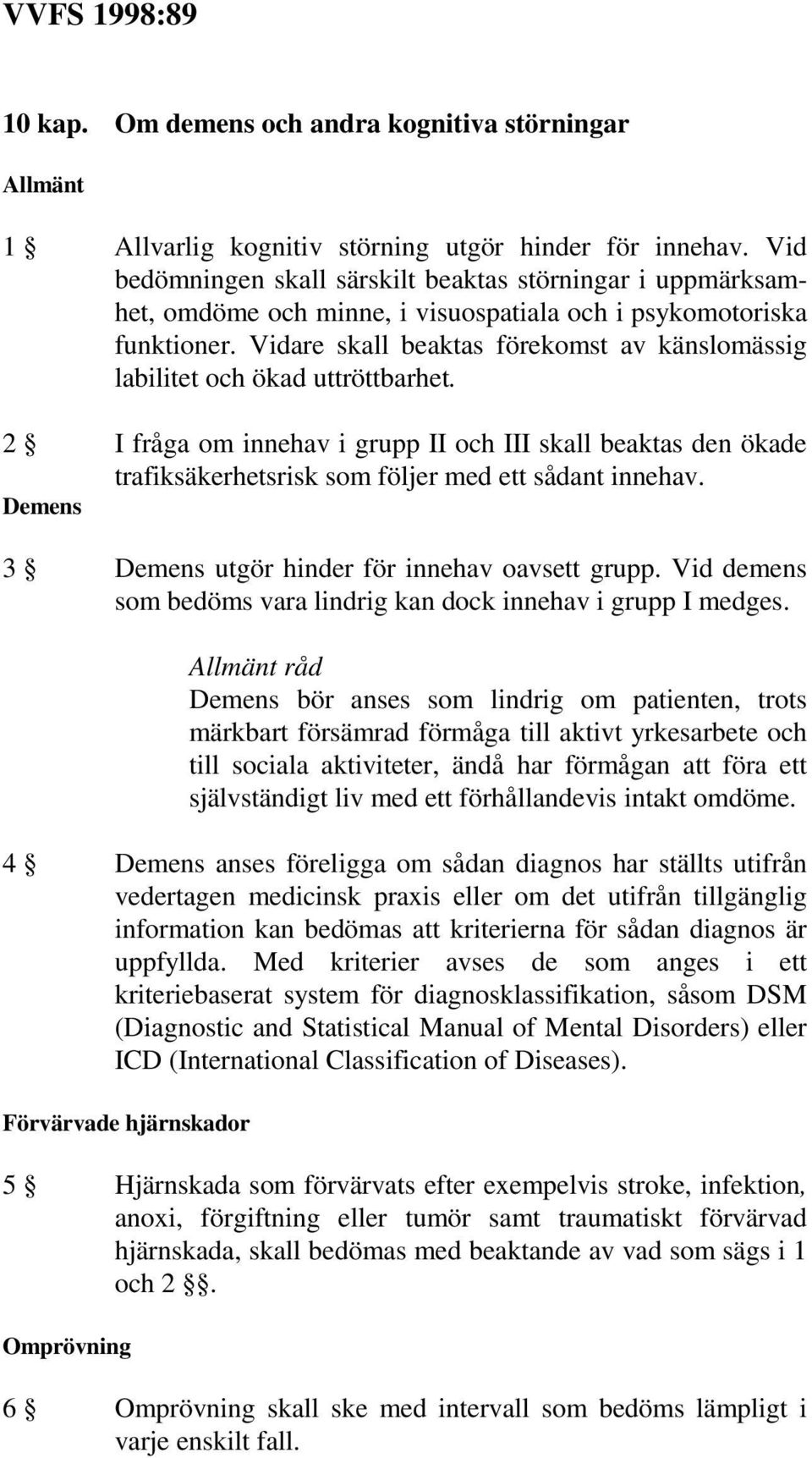 VVFS 1998:89

10 kap. Om demens och andra kognitiva störningar

Allmänt

1 § Allvarlig kognitiv störning utgör hinder för innehav. Vid bedömningen skall särskilt beaktas störningar i uppmärksamhet, omdöme och minne, i visuospatiala och i psykomotoriska funktioner. Vidare skall beaktas förekomst av känslomässig labilitet och ökad uttröttbarhet.

2 § I fråga om innehav i grupp II och III skall beaktas den ökade trafiksäkerhetsrisk som följer med ett sådant innehav.

Demens

3 § Demens utgör hinder för innehav oavsett grupp. Vid demens som bedöms vara lindrig kan dock innehav i grupp I medges.

Allmänt råd
Demens bör anses som lindrig om patienten, trots märkbart försämrad förmåga till aktivt yrkesarbete och till sociala aktiviteter, ändå har förmågan att föra ett självständigt liv med ett förhållandevis intakt omdöme.

4 § Demens anses föreligga om sådan diagnos har ställts utifrån vedertagen medicinsk praxis eller om det utifrån tillgänglig information kan bedömas att kriterierna för sådan diagnos är uppfyllda. Med kriterier avses de som anges i ett kriteriebaserat system för diagnosklassifikation, såsom DSM (Diagnostic and Statistical Manual of Mental Disorders) eller ICD (International Classification of Diseases).

Förvärvade hjärnskador

5 § Hjärnskada som förvärvats efter exempelvis stroke, infektion, anoxi, förgiftning eller tumör samt traumatiskt förvärvad hjärnskada, skall bedömas med beaktande av vad som sägs i 1 och 2 §§.

Omprövning

6 § Omprövning skall ske med intervall som bedöms lämpligt i varje enskilt fall.